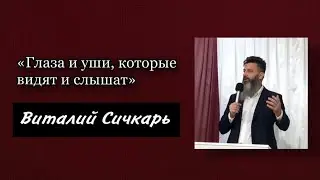 «Глаза и уши, которые видят и слышат»

Виталий Сичкарь